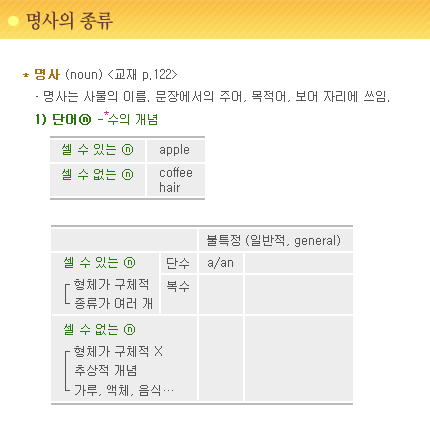 명사의 종류

* 명사 (noun) <교재 p.122>

- 명사는 사물의 이름. 문장에서의 주어, 목적어, 보어 자리에 쓰임.

1) 단어ⓝ - *수의 개념

| 셀 수 있는 ⓝ | apple |
|---|---|
| 셀 수 없는 ⓝ | coffee hair |

| | | 불특정 (일반적, general) | |
|---|---|---|---|
| 셀 수 있는 ⓝ 형체가 구체적 종류가 여러 개 | 단수 | a/an | |
| | 복수 | | |
| 셀 수 없는 ⓝ 형체가 구체적 X 추상적 개념 가루, 액체, 음식… | | | |